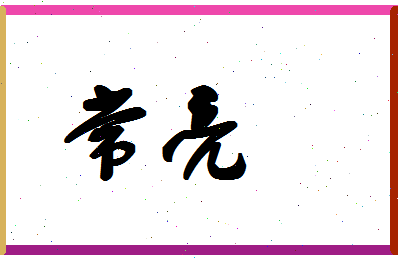 常亮